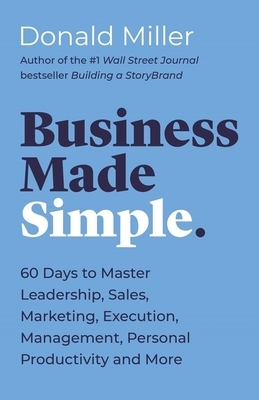 Donald Miller

Author of the #1 Wall Street Journal bestseller Building a StoryBrand

Business Made Simple.

60 Days to Master Leadership, Sales, Marketing, Execution, Management, Personal Productivity and More